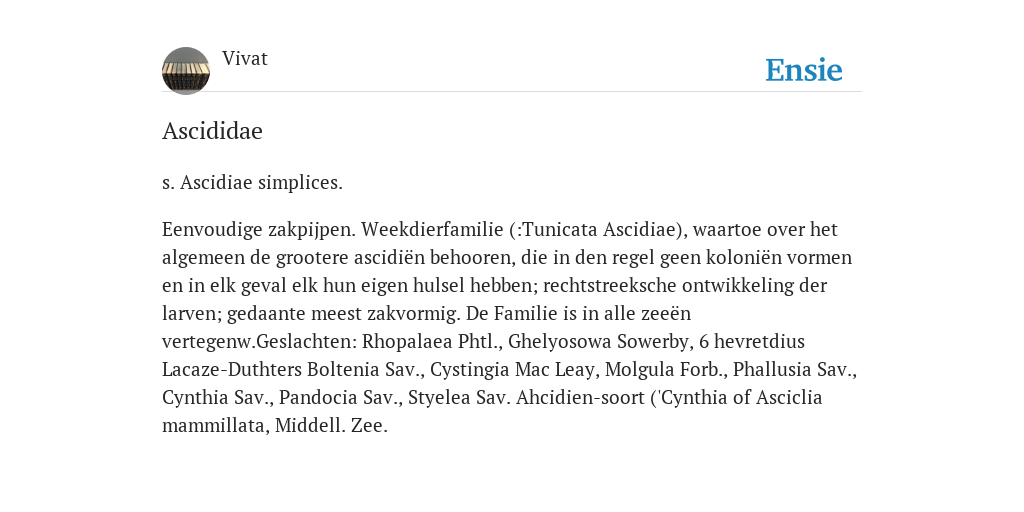 Vivat

Ensie

Ascididae

s. Ascidiae simplices.

Eenvoudige zakpijpen. Weekdierfamilie (:Tunicata Ascidiae), waartoe over het algemeen de grootere ascidiën behooren, die in den regel geen koloniën vormen en in elk geval elk hun eigen hulsel hebben; rechtstreeksche ontwikkeling der larven; gedaante meest zakvormig. De Familie is in alle zeeën vertegenw.Geslachten: Rhopalaea Phtl., Ghelyosowa Sowerby, 6 hevretdius Lacaze-Duthters Boltenia Sav., Cystingia Mac Leay, Molgula Forb., Phallusia Sav., Cynthia Sav., Pandocia Sav., Styelea Sav. Ahcidien-soort ('Cynthia of Asciclia mammillata, Middell. Zee.